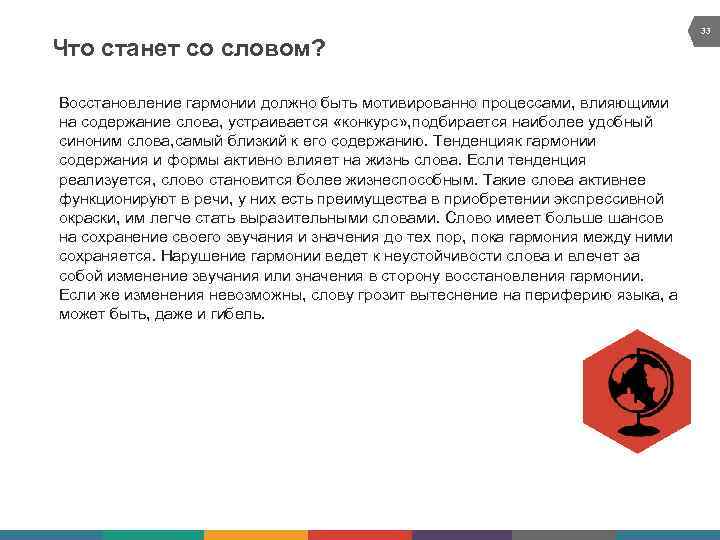 33

Что станет со словом?

Восстановление гармонии должно быть мотивированно процессами, влияющими на содержание слова, устраивается «конкурс»,подбирается наиболее удобный синоним слова,самый близкий к его содержанию. Тенденцияк гармонии содержания и формы активно влияет на жизнь слова. Если тенденция реализуется, слово становится более жизнеспособным. Такие слова активнее функционируют в речи, у них есть преимущества в приобретении экспрессивной окраски, им легче стать выразительными словами. Слово имеет больше шансов на сохранение своего звучания и значения до тех пор, пока гармония между ними сохраняется. Нарушение гармонии ведет к неустойчивости слова и влечет за собой изменение звучания или значения в сторону восстановления гармонии. Если же изменения невозможны, слову грозит вытеснение на периферию языка, а может быть, даже и гибель.